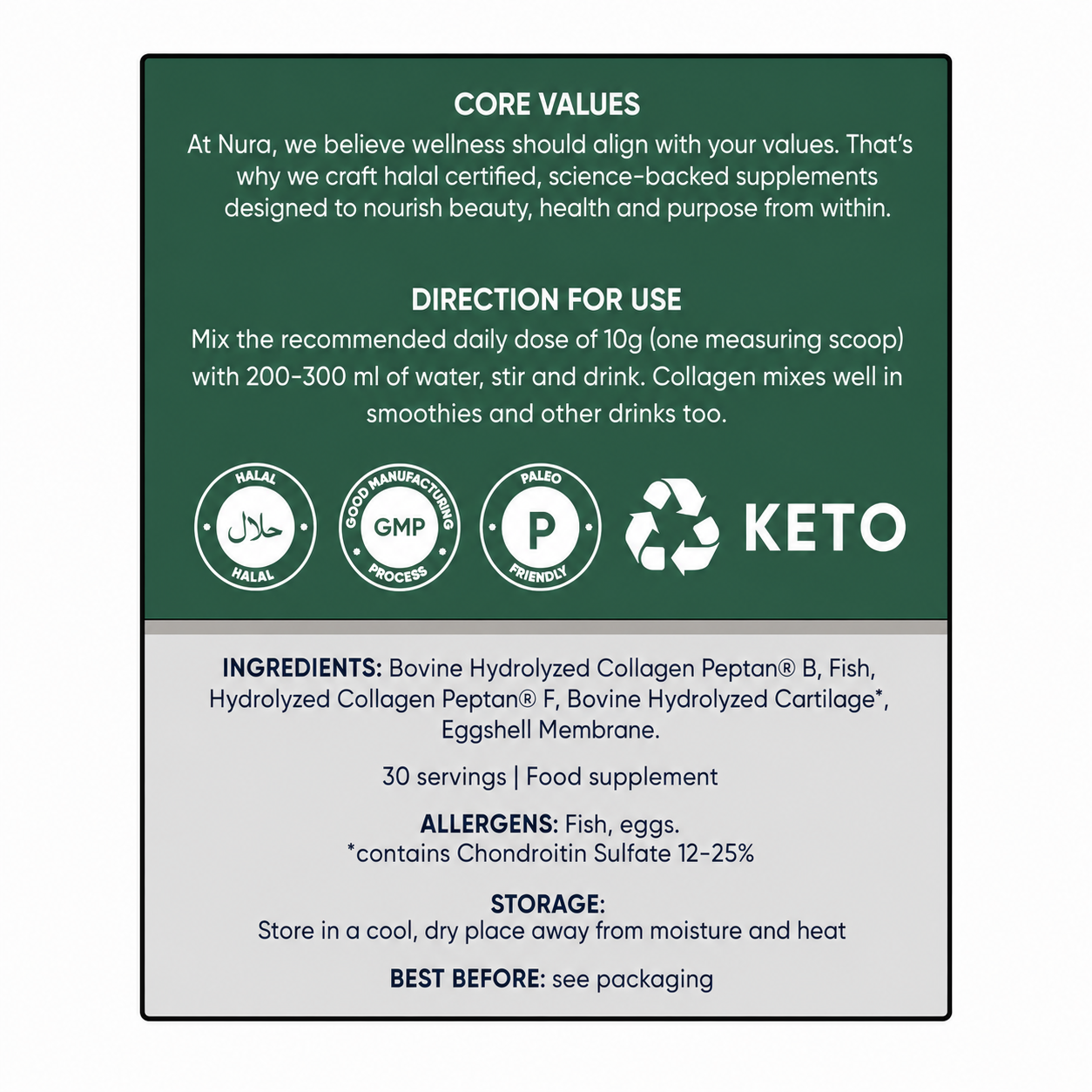 CORE VALUES
At Nura, we believe wellness should align with your values. That's why we craft halal certified, science-backed supplements designed to nourish beauty, health and purpose from within.

DIRECTION FOR USE
Mix the recommended daily dose of 10g (one measuring scoop) with 200-300 ml of water, stir and drink. Collagen mixes well in smoothies and other drinks too.

HALAL
حلال
HALAL

GOOD MANUFACTURING
GMP
PROCESS

PALEO
P
FRIENDLY

KETO

INGREDIENTS: Bovine Hydrolyzed Collagen Peptan® B, Fish, Hydrolyzed Collagen Peptan® F, Bovine Hydrolyzed Cartilage*, Eggshell Membrane.

30 servings | Food supplement

ALLERGENS: Fish, eggs.
*contains Chondroitin Sulfate 12-25%

STORAGE:
Store in a cool, dry place away from moisture and heat

BEST BEFORE: see packaging